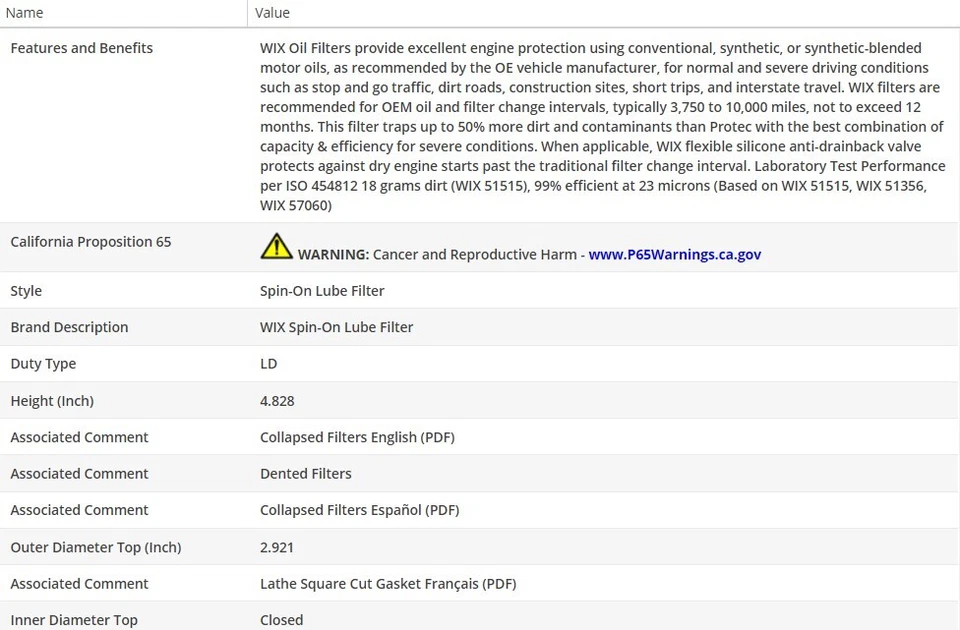 | Name | Value |
|---|---|
| Features and Benefits | WIX Oil Filters provide excellent engine protection using conventional, synthetic, or synthetic-blended motor oils, as recommended by the OE vehicle manufacturer, for normal and severe driving conditions such as stop and go traffic, dirt roads, construction sites, short trips, and interstate travel. WIX filters are recommended for OEM oil and filter change intervals, typically 3,750 to 10,000 miles, not to exceed 12 months. This filter traps up to 50% more dirt and contaminants than Protec with the best combination of capacity & efficiency for severe conditions. When applicable, WIX flexible silicone anti-drainback valve protects against dry engine starts past the traditional filter change interval. Laboratory Test Performance per ISO 454812 18 grams dirt (WIX 51515), 99% efficient at 23 microns (Based on WIX 51515, WIX 51356, WIX 57060) |
| California Proposition 65 | WARNING: Cancer and Reproductive Harm - www.P65Warnings.ca.gov |
| Style | Spin-On Lube Filter |
| Brand Description | WIX Spin-On Lube Filter |
| Duty Type | LD |
| Height (Inch) | 4.828 |
| Associated Comment | Collapsed Filters English (PDF) |
| Associated Comment | Dented Filters |
| Associated Comment | Collapsed Filters Español (PDF) |
| Outer Diameter Top (Inch) | 2.921 |
| Associated Comment | Lathe Square Cut Gasket Français (PDF) |
| Inner Diameter Top | Closed |